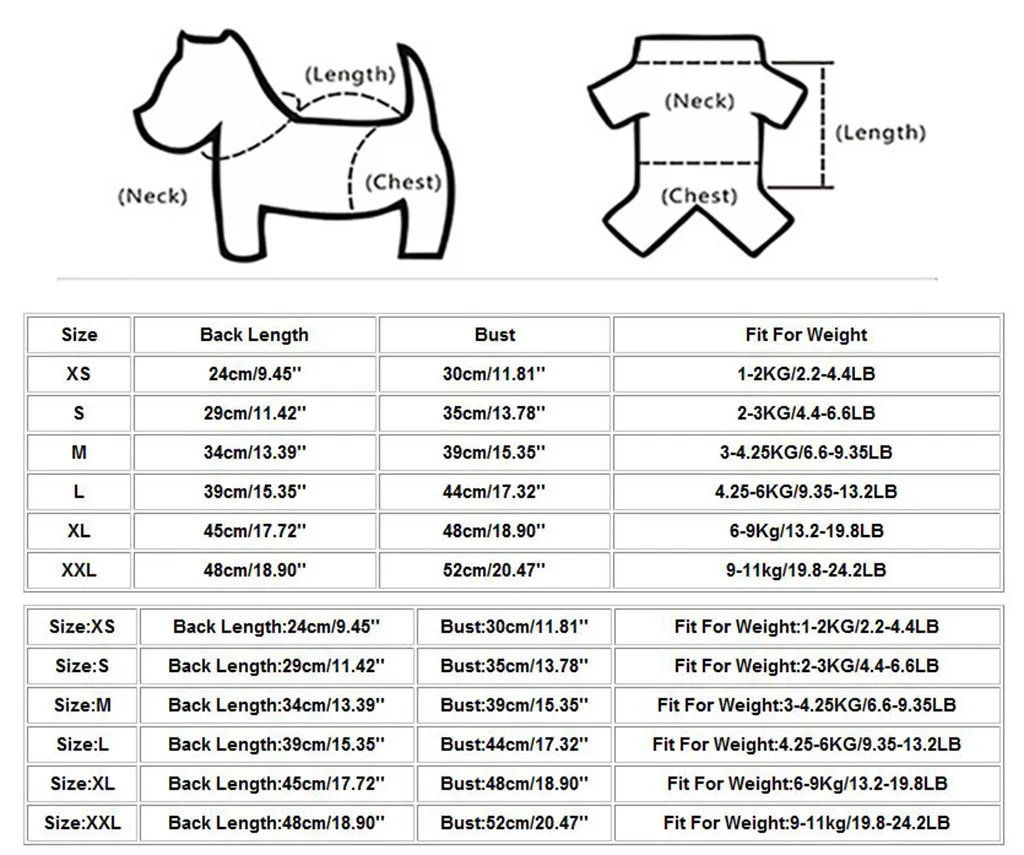 (Length)

(Neck)

(Chest)

(Neck)

(Length)

(Chest)

| Size | Back Length | Bust | Fit For Weight |
|---|---|---|---|
| XS | 24cm/9.45'' | 30cm/11.81'' | 1-2KG/2.2-4.4LB |
| S | 29cm/11.42'' | 35cm/13.78'' | 2-3KG/4.4-6.6LB |
| M | 34cm/13.39'' | 39cm/15.35'' | 3-4.25KG/6.6-9.35LB |
| L | 39cm/15.35'' | 44cm/17.32'' | 4.25-6KG/9.35-13.2LB |
| XL | 45cm/17.72'' | 48cm/18.90'' | 6-9Kg/13.2-19.8LB |
| XXL | 48cm/18.90'' | 52cm/20.47'' | 9-11kg/19.8-24.2LB |

| Size:XS | Back Length:24cm/9.45'' | Bust:30cm/11.81'' | Fit For Weight:1-2KG/2.2-4.4LB |
|---|---|---|---|
| Size:S | Back Length:29cm/11.42'' | Bust:35cm/13.78'' | Fit For Weight:2-3KG/4.4-6.6LB |
| Size:M | Back Length:34cm/13.39'' | Bust:39cm/15.35'' | Fit For Weight:3-4.25KG/6.6-9.35LB |
| Size:L | Back Length:39cm/15.35'' | Bust:44cm/17.32'' | Fit For Weight:4.25-6KG/9.35-13.2LB |
| Size:XL | Back Length:45cm/17.72'' | Bust:48cm/18.90'' | Fit For Weight:6-9Kg/13.2-19.8LB |
| Size:XXL | Back Length:48cm/18.90'' | Bust:52cm/20.47'' | Fit For Weight:9-11kg/19.8-24.2LB |